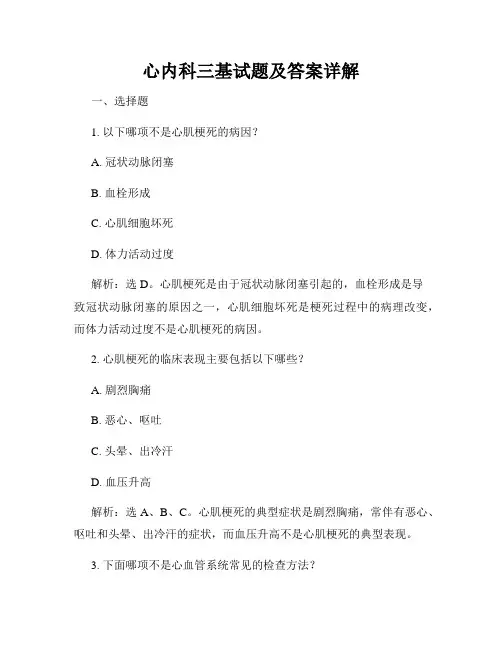 心内科三基试题及答案详解

一、选择题

1. 以下哪项不是心肌梗死的病因？

A. 冠状动脉闭塞

B. 血栓形成

C. 心肌细胞坏死

D. 体力活动过度

解析：选 D。心肌梗死是由于冠状动脉闭塞引起的，血栓形成是导致冠状动脉闭塞的原因之一，心肌细胞坏死是梗死过程中的病理改变，而体力活动过度不是心肌梗死的病因。

2. 心肌梗死的临床表现主要包括以下哪些？

A. 剧烈胸痛

B. 恶心、呕吐

C. 头晕、出冷汗

D. 血压升高

解析：选 A、B、C。心肌梗死的典型症状是剧烈胸痛，常伴有恶心、呕吐和头晕、出冷汗的症状，而血压升高不是心肌梗死的典型表现。

3. 下面哪项不是心血管系统常见的检查方法？